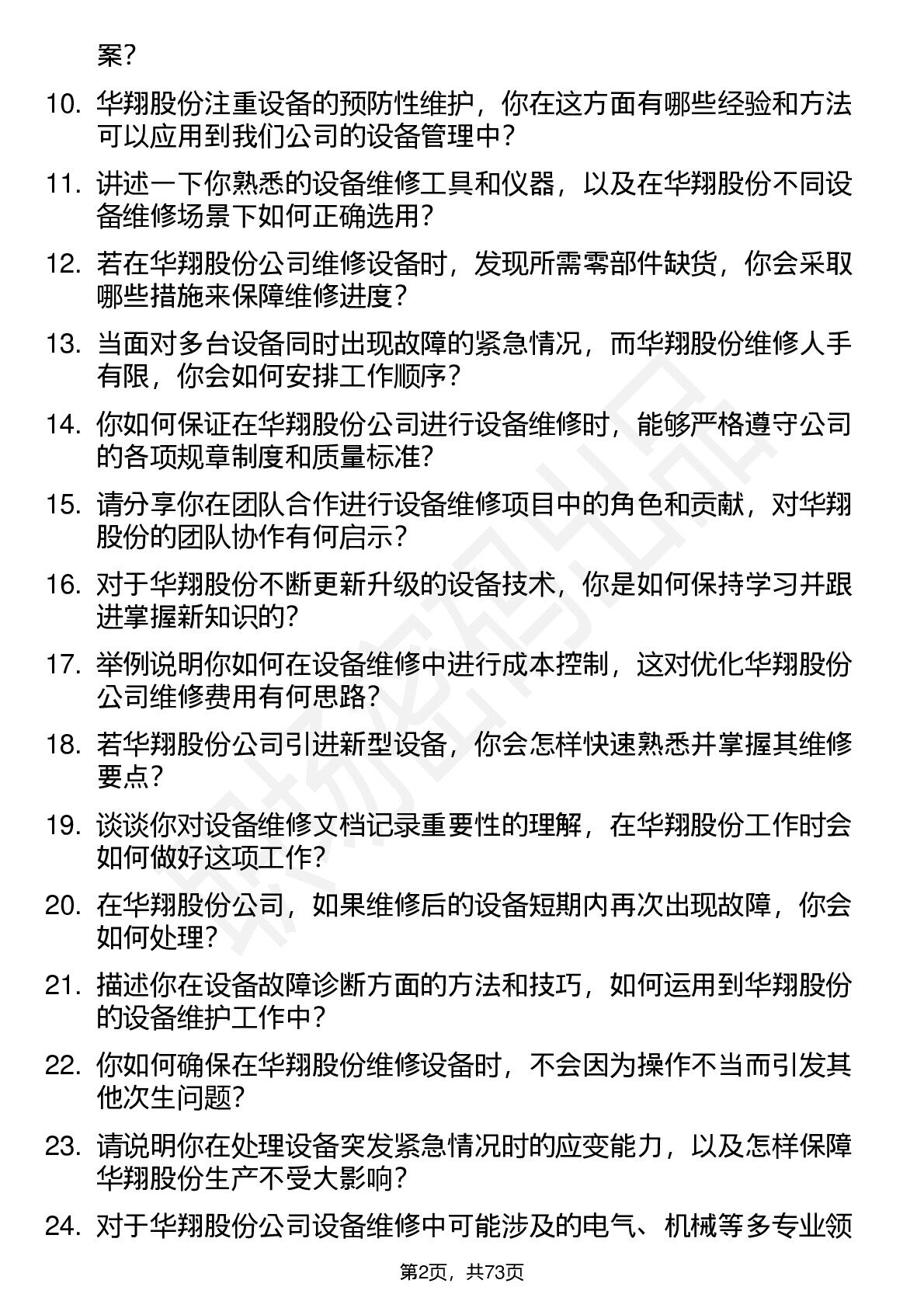 案？

10. 华翔股份注重设备的预防性维护，你在这方面有哪些经验和方法可以应用到我们公司的设备管理中？

11. 讲述一下你熟悉的设备维修工具和仪器，以及在华翔股份不同设备维修场景下如何正确选用？

12. 若在华翔股份公司维修设备时，发现所需零部件缺货，你会采取哪些措施来保障维修进度？

13. 当面对多台设备同时出现故障的紧急情况，而华翔股份维修人手有限，你会如何安排工作顺序？

14. 你如何保证在华翔股份公司进行设备维修时，能够严格遵守公司的各项规章制度和质量标准？

15. 请分享你在团队合作进行设备维修项目中的角色和贡献，对华翔股份的团队协作有何启示？

16. 对于华翔股份不断更新升级的设备技术，你是如何保持学习并跟进掌握新知识的？

17. 举例说明你如何在设备维修中进行成本控制，这对优化华翔股份公司维修费用有何思路？

18. 若华翔股份公司引进新型设备，你会怎样快速熟悉并掌握其维修要点？

19. 谈谈你对设备维修文档记录重要性的理解，在华翔股份工作时会如何做好这项工作？

20. 在华翔股份公司，如果维修后的设备短期内再次出现故障，你会如何处理？

21. 描述你在设备故障诊断方面的方法和技巧，如何运用到华翔股份的设备维护工作中？

22. 你如何确保在华翔股份维修设备时，不会因为操作不当而引发其他次生问题？

23. 请说明你在处理设备突发紧急情况时的应变能力，以及怎样保障华翔股份生产不受大影响？

24. 对于华翔股份公司设备维修中可能涉及的电气、机械等多专业领

第2页，共73页